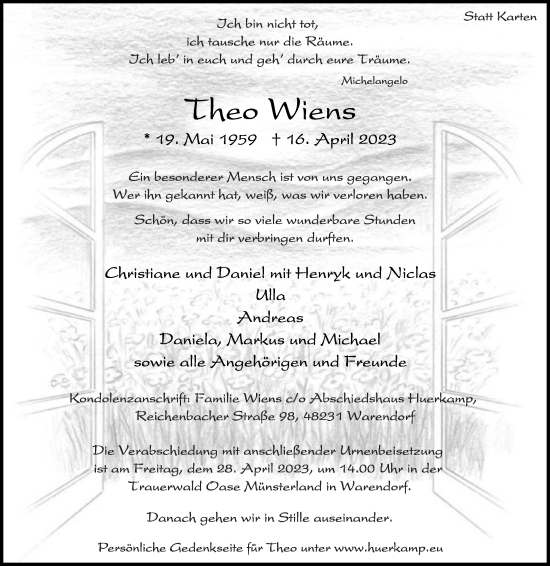 Statt Karten

Ich bin nicht tot,
ich tausche nur die Räume.
Ich leb' in euch und geh' durch eure Träume.

Michelangelo

Theo Wiens

* 19. Mai 1959 † 16. April 2023

Ein besonderer Mensch ist von uns gegangen.
Wer ihn gekannt hat, weiß, was wir verloren haben.

Schön, dass wir so viele wunderbare Stunden
mit dir verbringen durften.

Christiane und Daniel mit Henryk und Niclas
Ulla
Andreas
Daniela, Markus und Michael
sowie alle Angehörigen und Freunde

Kondolenzanschrift: Familie Wiens c/o Abschiedshaus Huerkamp,
Reichenbacher Straße 98, 48231 Warendorf

Die Verabschiedung mit anschließender Urnenbeisetzung
ist am Freitag, dem 28. April 2023, um 14.00 Uhr in der
Trauerwald Oase Münsterland in Warendorf.

Danach gehen wir in Stille auseinander.

Persönliche Gedenkseite für Theo unter www.huerkamp.eu